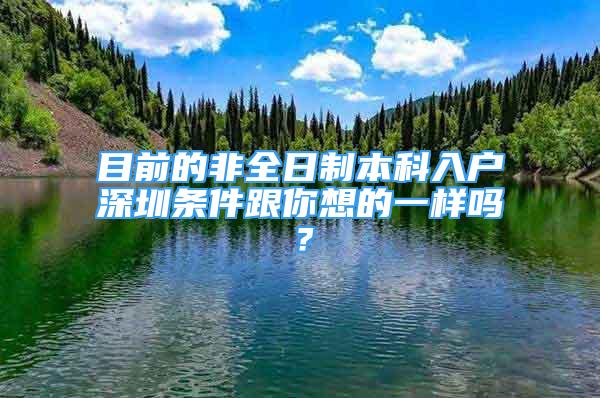 目前的非全日制本科入户深圳条件跟你想的一样吗？